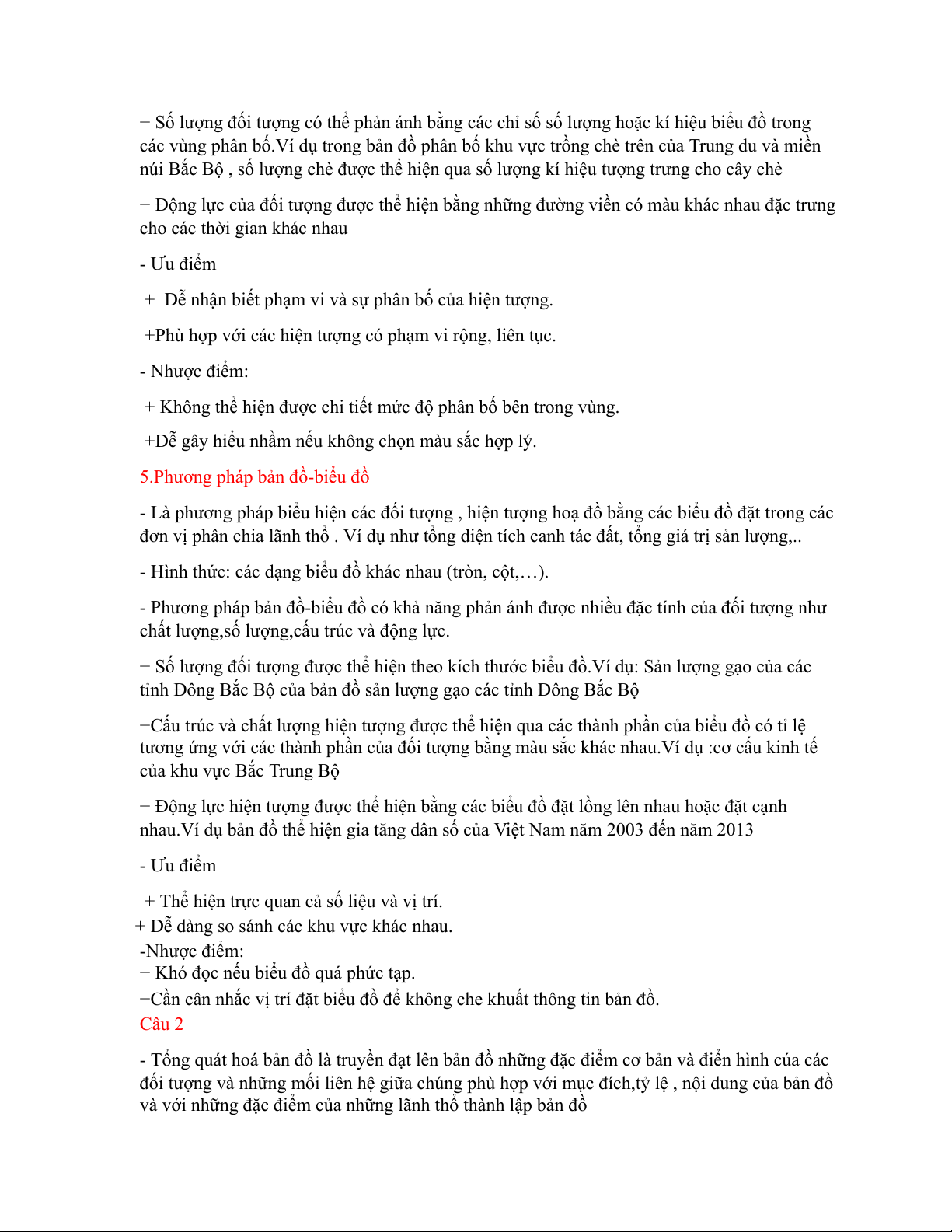 + Số lượng đối tượng có thể phản ánh bằng các chỉ số số lượng hoặc kí hiệu biểu đồ trong các vùng phân bố.Ví dụ trong bản đồ phân bố khu vực trồng chè trên của Trung du và miền núi Bắc Bộ , số lượng chè được thể hiện qua số lượng kí hiệu tượng trưng cho cây chè

+ Động lực của đối tượng được thể hiện bằng những đường viền có màu khác nhau đặc trưng cho các thời gian khác nhau

- Ưu điểm

+ Dễ nhận biết phạm vi và sự phân bố của hiện tượng.

+Phù hợp với các hiện tượng có phạm vi rộng, liên tục.

- Nhược điểm:

+ Không thể hiện được chi tiết mức độ phân bố bên trong vùng.

+Dễ gây hiểu nhầm nếu không chọn màu sắc hợp lý.

5.Phương pháp bản đồ-biểu đồ

- Là phương pháp biểu hiện các đối tượng , hiện tượng hoạ đồ bằng các biểu đồ đặt trong các đơn vị phân chia lãnh thổ . Ví dụ như tổng diện tích canh tác đất, tổng giá trị sản lượng,..

- Hình thức: các dạng biểu đồ khác nhau (tròn, cột,…).

- Phương pháp bản đồ-biểu đồ có khả năng phản ánh được nhiều đặc tính của đối tượng như chất lượng,số lượng,cấu trúc và động lực.

+ Số lượng đối tượng được thể hiện theo kích thước biểu đồ.Ví dụ: Sản lượng gạo của các tỉnh Đông Bắc Bộ của bản đồ sản lượng gạo các tỉnh Đông Bắc Bộ

+Cấu trúc và chất lượng hiện tượng được thể hiện qua các thành phần của biểu đồ có tỉ lệ tương ứng với các thành phần của đối tượng bằng màu sắc khác nhau.Ví dụ :cơ cấu kinh tế của khu vực Bắc Trung Bộ

+ Động lực hiện tượng được thể hiện bằng các biểu đồ đặt lồng lên nhau hoặc đặt cạnh nhau.Ví dụ bản đồ thể hiện gia tăng dân số của Việt Nam năm 2003 đến năm 2013

- Ưu điểm

+ Thể hiện trực quan cả số liệu và vị trí.
+ Dễ dàng so sánh các khu vực khác nhau.
-Nhược điểm:
+ Khó đọc nếu biểu đồ quá phức tạp.
+Cần cân nhắc vị trí đặt biểu đồ để không che khuất thông tin bản đồ.
Câu 2

- Tổng quát hoá bản đồ là truyền đạt lên bản đồ những đặc điểm cơ bản và điển hình của các đối tượng và những mối liên hệ giữa chúng phù hợp với mục đích,tỷ lệ , nội dung của bản đồ và với những đặc điểm của những lãnh thổ thành lập bản đồ